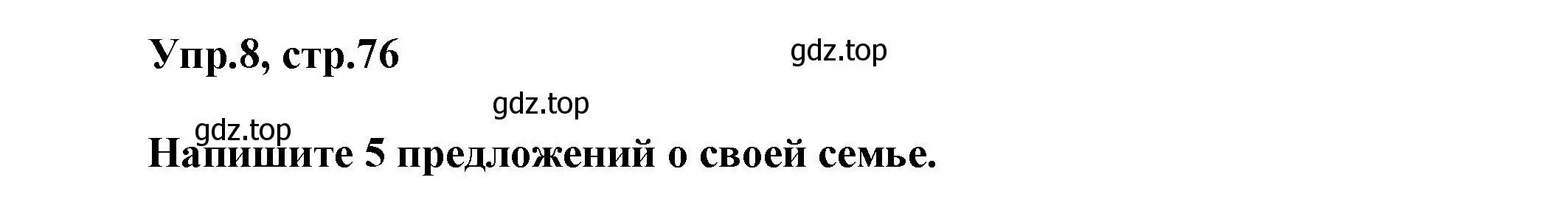 Упр.8, стр.76

gdz.top

gdz.top

gdz.top

Напишите 5 предложений о своей семье.